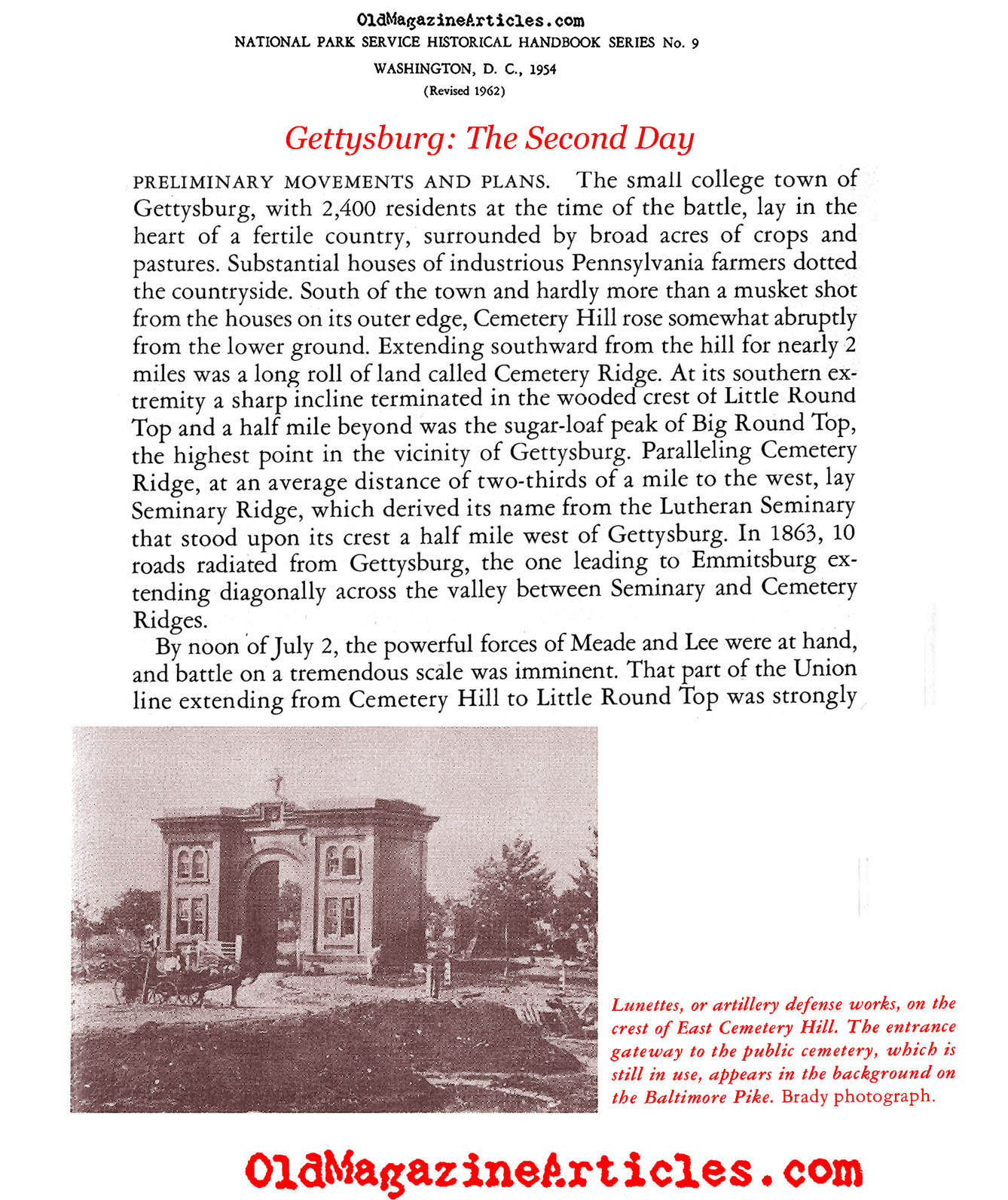 OldMagazineArticles.com
NATIONAL PARK SERVICE HISTORICAL HANDBOOK SERIES No. 9
WASHINGTON, D. C., 1954
(Revised 1962)

Gettysburg: The Second Day

PRELIMINARY MOVEMENTS AND PLANS. The small college town of Gettysburg, with 2,400 residents at the time of the battle, lay in the heart of a fertile country, surrounded by broad acres of crops and pastures. Substantial houses of industrious Pennsylvania farmers dotted the countryside. South of the town and hardly more than a musket shot from the houses on its outer edge, Cemetery Hill rose somewhat abruptly from the lower ground. Extending southward from the hill for nearly 2 miles was a long roll of land called Cemetery Ridge. At its southern extremity a sharp incline terminated in the wooded crest of Little Round Top and a half mile beyond was the sugar-loaf peak of Big Round Top, the highest point in the vicinity of Gettysburg. Paralleling Cemetery Ridge, at an average distance of two-thirds of a mile to the west, lay Seminary Ridge, which derived its name from the Lutheran Seminary that stood upon its crest a half mile west of Gettysburg. In 1863, 10 roads radiated from Gettysburg, the one leading to Emmitsburg extending diagonally across the valley between Seminary and Cemetery Ridges.

By noon of July 2, the powerful forces of Meade and Lee were at hand, and battle on a tremendous scale was imminent. That part of the Union line extending from Cemetery Hill to Little Round Top was strongly

Lunettes, or artillery defense works, on the crest of East Cemetery Hill. The entrance gateway to the public cemetery, which is still in use, appears in the background on the Baltimore Pike. Brady photograph.

OldMagazineArticles.com